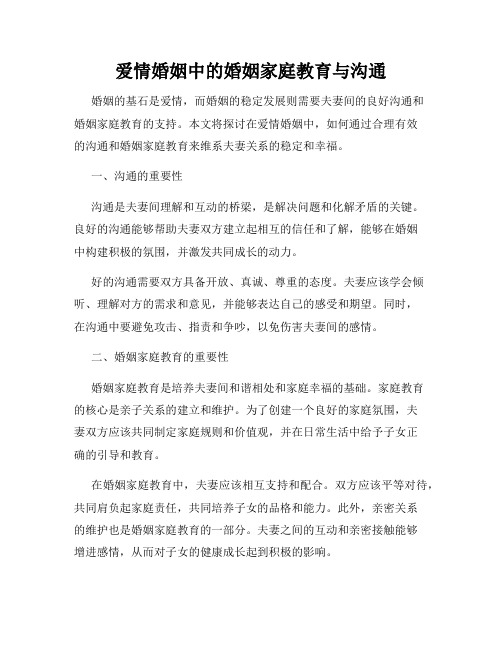 爱情婚姻中的婚姻家庭教育与沟通

婚姻的基石是爱情，而婚姻的稳定发展则需要夫妻间的良好沟通和婚姻家庭教育的支持。本文将探讨在爱情婚姻中，如何通过合理有效的沟通和婚姻家庭教育来维系夫妻关系的稳定和幸福。

一、沟通的重要性

沟通是夫妻间理解和互动的桥梁，是解决问题和化解矛盾的关键。良好的沟通能够帮助夫妻双方建立起相互的信任和了解，能够在婚姻中构建积极的氛围，并激发共同成长的动力。

好的沟通需要双方具备开放、真诚、尊重的态度。夫妻应该学会倾听、理解对方的需求和意见，并能够表达自己的感受和期望。同时，在沟通中要避免攻击、指责和争吵，以免伤害夫妻间的感情。

二、婚姻家庭教育的重要性

婚姻家庭教育是培养夫妻间和谐相处和家庭幸福的基础。家庭教育的核心是亲子关系的建立和维护。为了创建一个良好的家庭氛围，夫妻双方应该共同制定家庭规则和价值观，并在日常生活中给予子女正确的引导和教育。

在婚姻家庭教育中，夫妻应该相互支持和配合。双方应该平等对待，共同肩负起家庭责任，共同培养子女的品格和能力。此外，亲密关系的维护也是婚姻家庭教育的一部分。夫妻之间的互动和亲密接触能够增进感情，从而对子女的健康成长起到积极的影响。